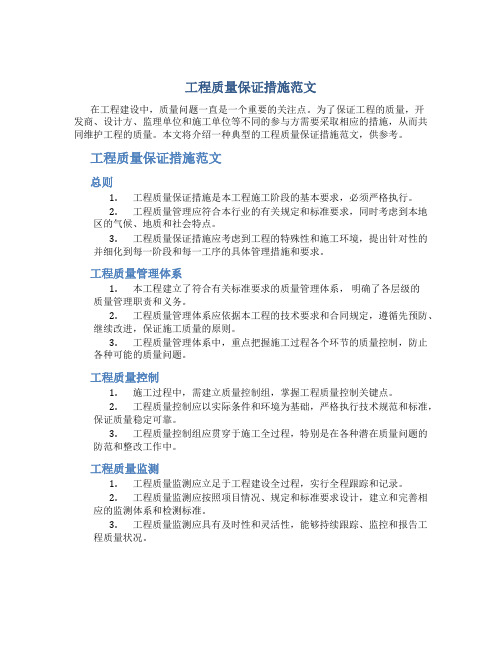 工程质量保证措施范文

在工程建设中，质量问题一直是一个重要的关注点。为了保证工程的质量，开发商、设计方、监理单位和施工单位等不同的参与方需要采取相应的措施，从而共同维护工程的质量。本文将介绍一种典型的工程质量保证措施范文，供参考。

工程质量保证措施范文

总则

1. 工程质量保证措施是本工程施工阶段的基本要求，必须严格执行。

2. 工程质量管理应符合本行业的有关规定和标准要求，同时考虑到本地区的气候、地质和社会特点。

3. 工程质量保证措施应考虑到工程的特殊性和施工环境，提出针对性的并细化到每一阶段和每一工序的具体管理措施和要求。

工程质量管理体系

1. 本工程建立了符合有关标准要求的质量管理体系，明确了各层级的质量管理职责和义务。

2. 工程质量管理体系应依据本工程的技术要求和合同规定，遵循先预防、继续改进，保证施工质量的原则。

3. 工程质量管理体系中，重点把握施工过程各个环节的质量控制，防止各种可能的质量问题。

工程质量控制

1. 施工过程中，需建立质量控制组，掌握工程质量控制关键点。

2. 工程质量控制应以实际条件和环境为基础，严格执行技术规范和标准，保证质量稳定可靠。

3. 工程质量控制组应贯穿于施工全过程，特别是在各种潜在质量问题的防范和整改工作中。

工程质量监测

1. 工程质量监测应立足于工程建设全过程，实行全程跟踪和记录。

2. 工程质量监测应按照项目情况、规定和标准要求设计，建立和完善相应的监测体系和检测标准。

3. 工程质量监测应具有及时性和灵活性，能够持续跟踪、监控和报告工程质量状况。